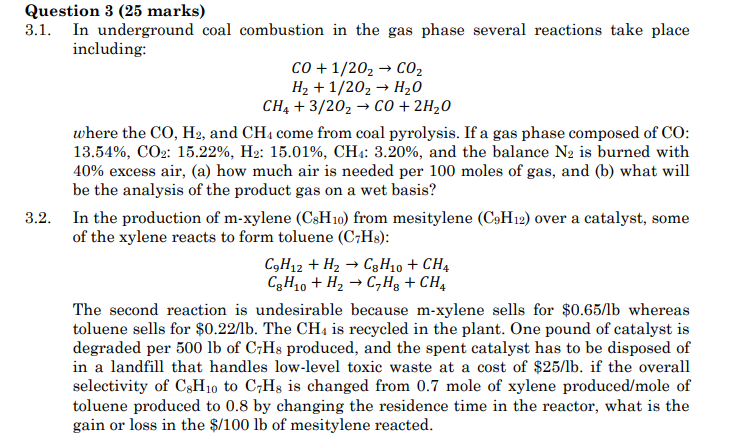 **Question 3 (25 marks)**

3.1. In underground coal combustion in the gas phase several reactions take place including:

$CO + 1/2O_2 \rightarrow CO_2$
$H_2 + 1/2O_2 \rightarrow H_2O$
$CH_4 + 3/2O_2 \rightarrow CO + 2H_2O$

where the CO, $H_2$, and $CH_4$ come from coal pyrolysis. If a gas phase composed of CO: 13.54%, $CO_2$: 15.22%, $H_2$: 15.01%, $CH_4$: 3.20%, and the balance $N_2$ is burned with 40% excess air, (a) how much air is needed per 100 moles of gas, and (b) what will be the analysis of the product gas on a wet basis?

3.2. In the production of m-xylene ($C_8H_{10}$) from mesitylene ($C_9H_{12}$) over a catalyst, some of the xylene reacts to form toluene ($C_7H_8$):

$C_9H_{12} + H_2 \rightarrow C_8H_{10} + CH_4$
$C_8H_{10} + H_2 \rightarrow C_7H_8 + CH_4$

The second reaction is undesirable because m-xylene sells for \$0.65/lb whereas toluene sells for \$0.22/lb. The $CH_4$ is recycled in the plant. One pound of catalyst is degraded per 500 lb of $C_7H_8$ produced, and the spent catalyst has to be disposed of in a landfill that handles low-level toxic waste at a cost of \$25/lb. if the overall selectivity of $C_8H_{10}$ to $C_7H_8$ is changed from 0.7 mole of xylene produced/mole of toluene produced to 0.8 by changing the residence time in the reactor, what is the gain or loss in the \$/100 lb of mesitylene reacted.